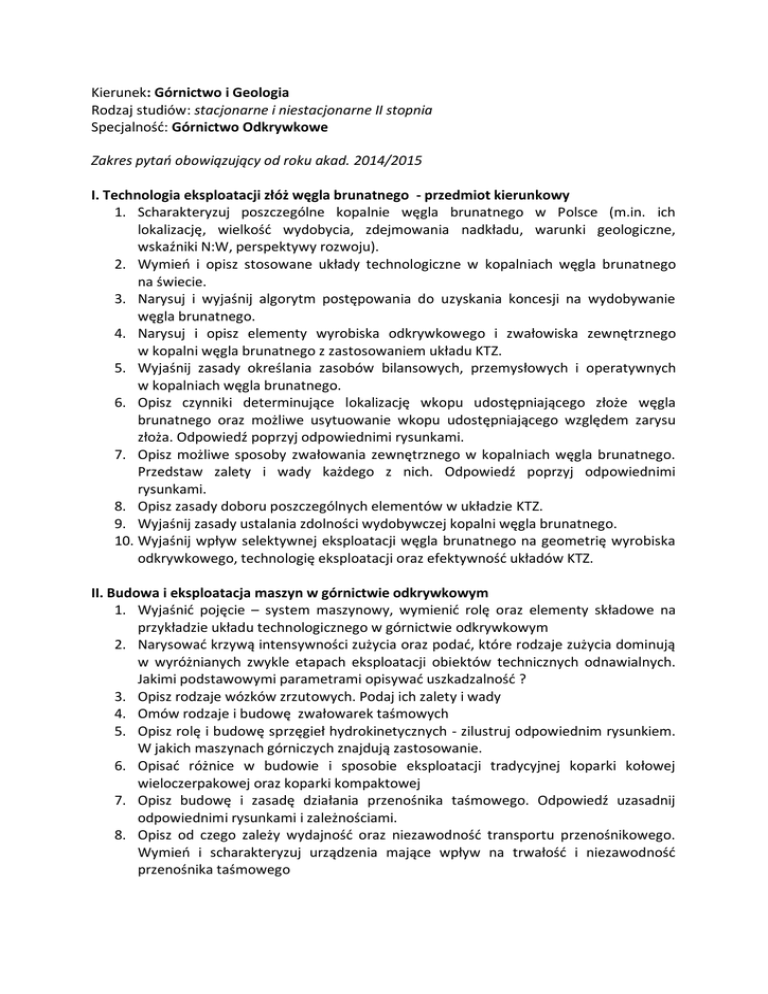 Kierunek: Górnictwo i Geologia
Rodzaj studiów: stacjonarne i niestacjonarne II stopnia
Specjalność: Górnictwo Odkrywkowe

Zakres pytań obowiązujący od roku akad. 2014/2015

I. Technologia eksploatacji złóż węgla brunatnego - przedmiot kierunkowy
1. Scharakteryzuj poszczególne kopalnie węgla brunatnego w Polsce (m.in. ich lokalizację, wielkość wydobycia, zdejmowania nadkładu, warunki geologiczne, wskaźniki N:W, perspektywy rozwoju).
2. Wymień i opisz stosowane układy technologiczne w kopalniach węgla brunatnego na świecie.
3. Narysuj i wyjaśnij algorytm postępowania do uzyskania koncesji na wydobywanie węgla brunatnego.
4. Narysuj i opisz elementy wyrobiska odkrywkowego i zwałowiska zewnętrznego w kopalni węgla brunatnego z zastosowaniem układu KTZ.
5. Wyjaśnij zasady określania zasobów bilansowych, przemysłowych i operatywnych w kopalniach węgla brunatnego.
6. Opisz czynniki determinujące lokalizację wkopu udostępniającego złoże węgla brunatnego oraz możliwe usytuowanie wkopu udostępniającego względem zarysu złoża. Odpowiedź poprzyj odpowiednimi rysunkami.
7. Opisz możliwe sposoby zwałowania zewnętrznego w kopalniach węgla brunatnego. Przedstaw zalety i wady każdego z nich. Odpowiedź poprzyj odpowiednimi rysunkami.
8. Opisz zasady doboru poszczególnych elementów w układzie KTZ.
9. Wyjaśnij zasady ustalania zdolności wydobywczej kopalni węgla brunatnego.
10. Wyjaśnij wpływ selektywnej eksploatacji węgla brunatnego na geometrię wyrobiska odkrywkowego, technologię eksploatacji oraz efektywność układów KTZ.

II. Budowa i eksploatacja maszyn w górnictwie odkrywkowym
1. Wyjaśnić pojęcie – system maszynowy, wymienić rolę oraz elementy składowe na przykładzie układu technologicznego w górnictwie odkrywkowym
2. Narysować krzywą intensywności zużycia oraz podać, które rodzaje zużycia dominują w wyróżnianych zwykle etapach eksploatacji obiektów technicznych odnawialnych. Jakimi podstawowymi parametrami opisywać uszkadzalność ?
3. Opisz rodzaje wózków zrzutowych. Podaj ich zalety i wady
4. Omów rodzaje i budowę zwałowarek taśmowych
5. Opisz rolę i budowę sprzęgieł hydrokinetycznych - zilustruj odpowiednim rysunkiem. W jakich maszynach górniczych znajdują zastosowanie.
6. Opisać różnice w budowie i sposobie eksploatacji tradycyjnej koparki kołowej wieloczerpakowej oraz koparki kompaktowej
7. Opisz budowę i zasadę działania przenośnika taśmowego. Odpowiedź uzasadnij odpowiednimi rysunkami i zależnościami.
8. Opisz od czego zależy wydajność oraz niezawodność transportu przenośnikowego. Wymień i scharakteryzuj urządzenia mające wpływ na trwałość i niezawodność przenośnika taśmowego